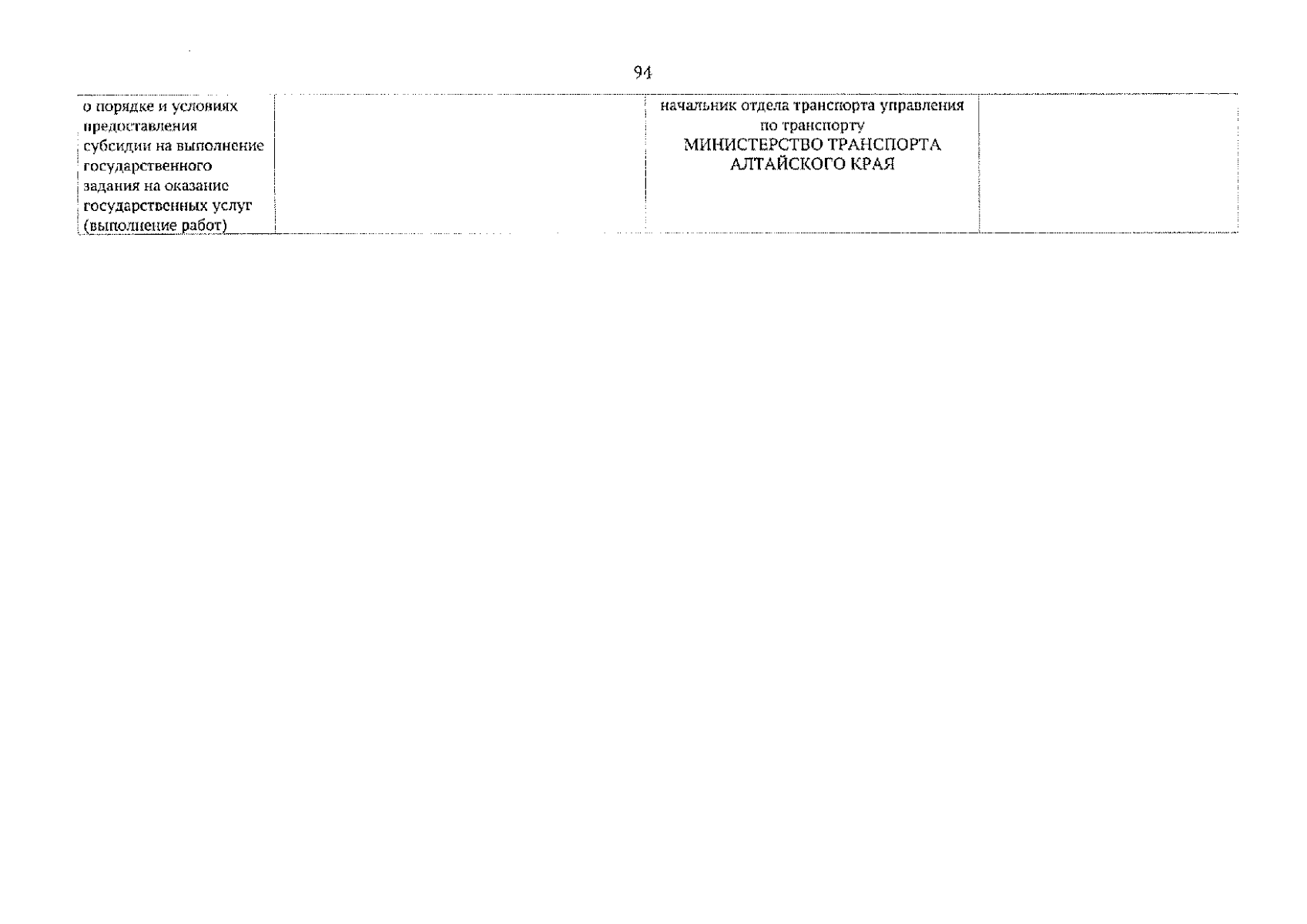 94

| о порядке и условиях предоставления субсидии на выполнение государственного задания на оказание государственных услуг (выполнение работ) |  | начальник отдела транспорта управления по транспорту МИНИСТЕРСТВО ТРАНСПОРТА АЛТАЙСКОГО КРАЯ |  |
|---|---|---|---|